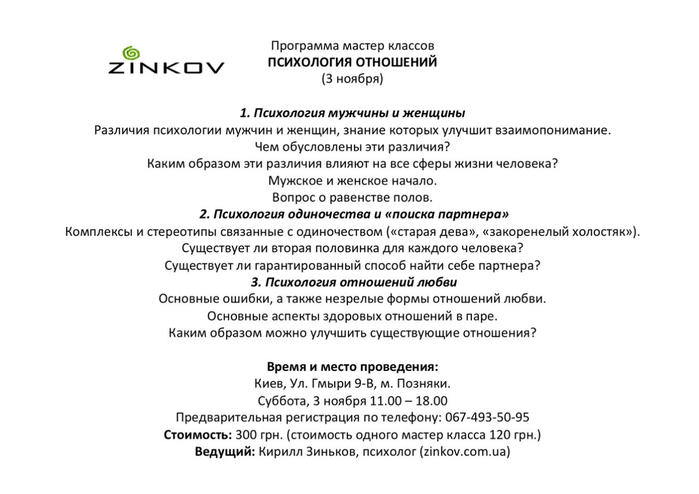 ZINKOV

Программа мастер классов
ПСИХОЛОГИЯ ОТНОШЕНИЙ
(3 ноября)

1. Психология мужчины и женщины
Различия психологии мужчин и женщин, знание которых улучшит взаимопонимание.
Чем обусловлены эти различия?
Каким образом эти различия влияют на все сферы жизни человека?
Мужское и женское начало.
Вопрос о равенстве полов.

2. Психология одиночества и «поиска партнера»
Комплексы и стереотипы связанные с одиночеством («старая дева», «закоренелый холостяк»).
Существует ли вторая половинка для каждого человека?
Существует ли гарантированный способ найти себе партнера?

3. Психология отношений любви
Основные ошибки, а также незрелые формы отношений любви.
Основные аспекты здоровых отношений в паре.
Каким образом можно улучшить существующие отношения?

Время и место проведения:
Киев, Ул. Гмыри 9-В, м. Позняки.
Суббота, 3 ноября 11.00 – 18.00
Предварительная регистрация по телефону: 067-493-50-95
Стоимость: 300 грн. (стоимость одного мастер класса 120 грн.)
Ведущий: Кирилл Зиньков, психолог (zinkov.com.ua)